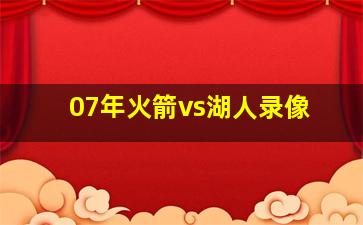 07年火箭vs湖人录像